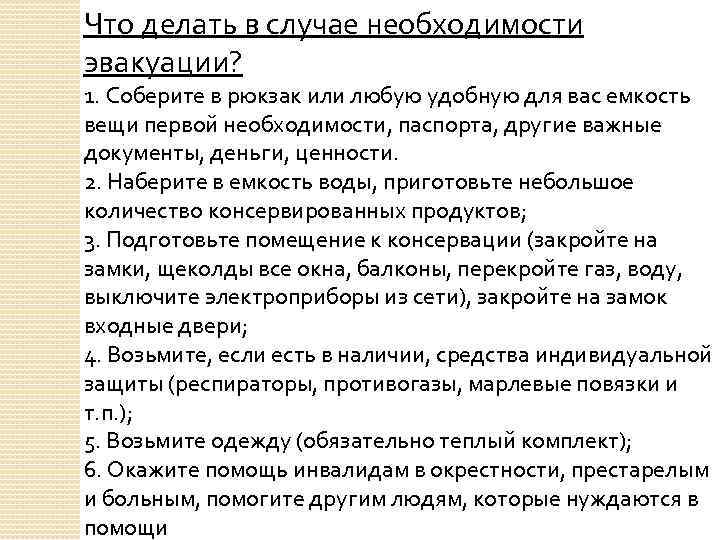 Что делать в случае необходимости эвакуации?

1. Соберите в рюкзак или любую удобную для вас емкость вещи первой необходимости, паспорта, другие важные документы, деньги, ценности.

2. Наберите в емкость воды, приготовьте небольшое количество консервированных продуктов;

3. Подготовьте помещение к консервации (закройте на замки, щеколды все окна, балконы, перекройте газ, воду, выключите электроприборы из сети), закройте на замок входные двери;

4. Возьмите, если есть в наличии, средства индивидуальной защиты (респираторы, противогазы, марлевые повязки и т.п.);

5. Возьмите одежду (обязательно теплый комплект);

6. Окажите помощь инвалидам в окрестности, престарелым и больным, помогите другим людям, которые нуждаются в помощи